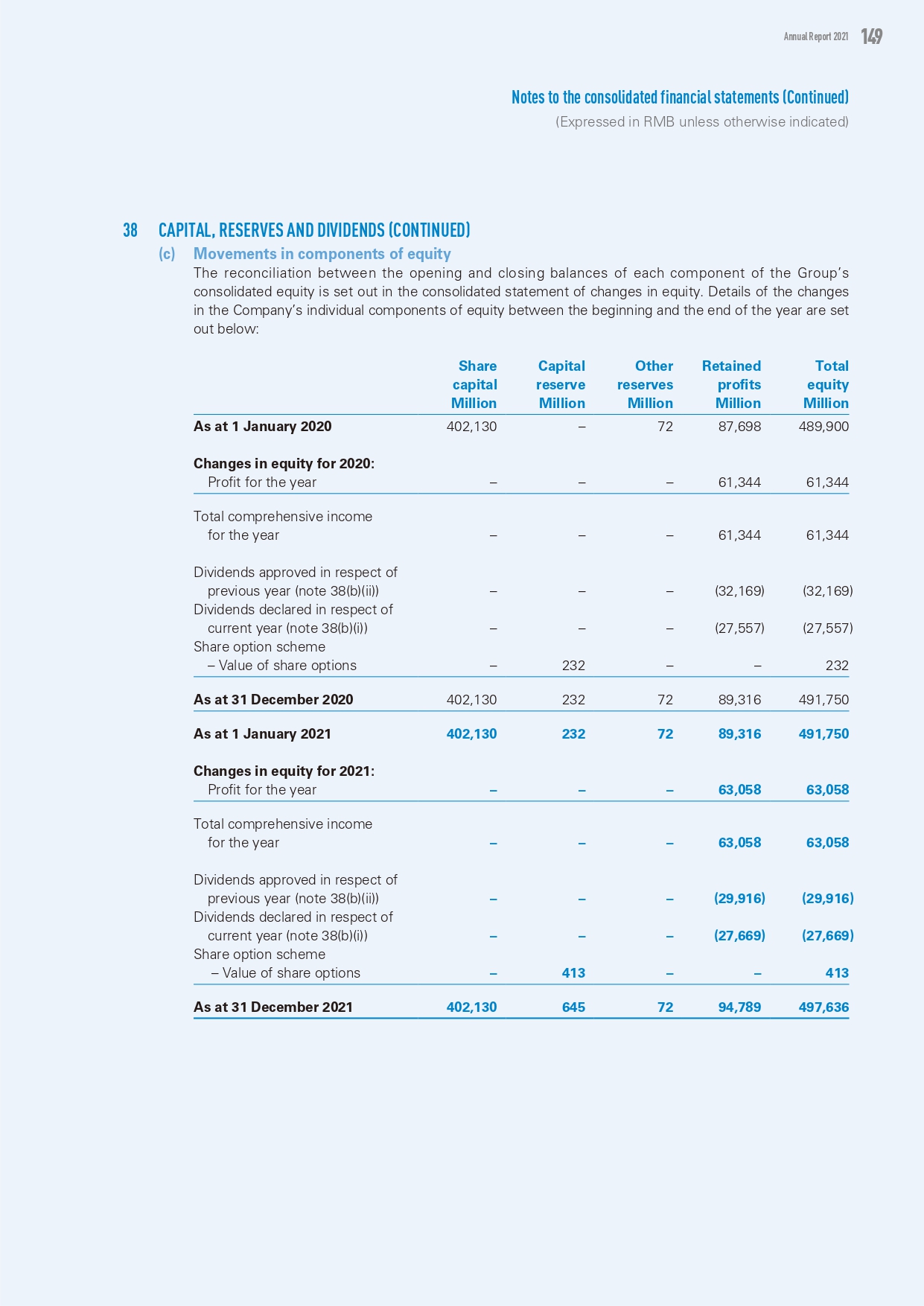 Annual Report 2021 149

Notes to the consolidated financial statements (Continued)

(Expressed in RMB unless otherwise indicated)

38 CAPITAL, RESERVES AND DIVIDENDS (CONTINUED)

(c) Movements in components of equity

The reconciliation between the opening and closing balances of each component of the Group's consolidated equity is set out in the consolidated statement of changes in equity. Details of the changes in the Company's individual components of equity between the beginning and the end of the year are set out below:

| | Share capital Million | Capital reserve Million | Other reserves Million | Retained profits Million | Total equity Million |
|---|---|---|---|---|---|
| As at 1 January 2020 | 402,130 | – | 72 | 87,698 | 489,900 |
| Changes in equity for 2020: | | | | | |
| Profit for the year | – | – | – | 61,344 | 61,344 |
| Total comprehensive income for the year | – | – | – | 61,344 | 61,344 |
| Dividends approved in respect of previous year (note 38(b)(ii)) | – | – | – | (32,169) | (32,169) |
| Dividends declared in respect of current year (note 38(b)(i)) | – | – | – | (27,557) | (27,557) |
| Share option scheme – Value of share options | – | 232 | – | – | 232 |
| As at 31 December 2020 | 402,130 | 232 | 72 | 89,316 | 491,750 |
| As at 1 January 2021 | 402,130 | 232 | 72 | 89,316 | 491,750 |
| Changes in equity for 2021: | | | | | |
| Profit for the year | – | – | – | 63,058 | 63,058 |
| Total comprehensive income for the year | – | – | – | 63,058 | 63,058 |
| Dividends approved in respect of previous year (note 38(b)(ii)) | – | – | – | (29,916) | (29,916) |
| Dividends declared in respect of current year (note 38(b)(i)) | – | – | – | (27,669) | (27,669) |
| Share option scheme – Value of share options | – | 413 | – | – | 413 |
| As at 31 December 2021 | 402,130 | 645 | 72 | 94,789 | 497,636 |